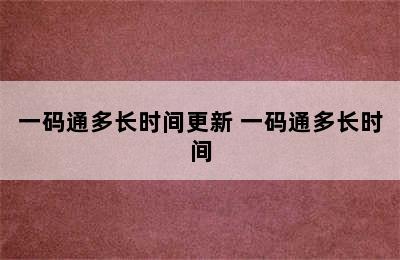 一码通多长时间更新 一码通多长时间